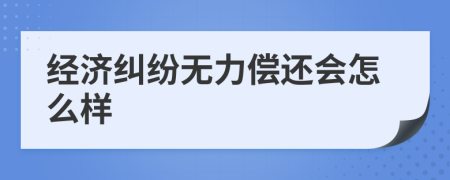 经济纠纷无力偿还会怎么样